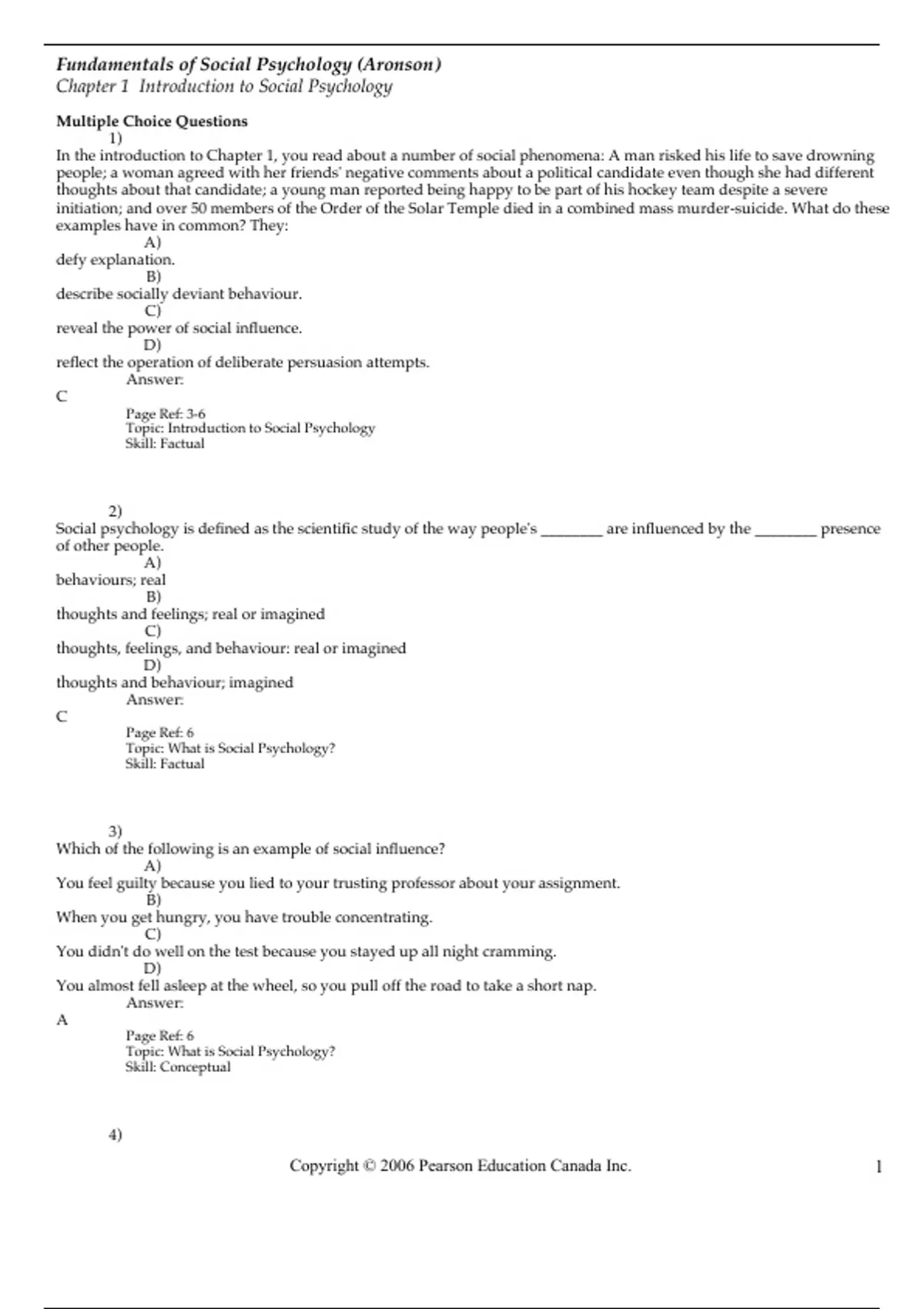 Fundamentals of Social Psychology (Aronson)
Chapter 1 Introduction to Social Psychology

Multiple Choice Questions
1)
In the introduction to Chapter 1, you read about a number of social phenomena: A man risked his life to save drowning people; a woman agreed with her friends' negative comments about a political candidate even though she had different thoughts about that candidate; a young man reported being happy to be part of his hockey team despite a severe initiation; and over 50 members of the Order of the Solar Temple died in a combined mass murder-suicide. What do these examples have in common? They:
A)
defy explanation.
B)
describe socially deviant behaviour.
C)
reveal the power of social influence.
D)
reflect the operation of deliberate persuasion attempts.
Answer:
C
Page Ref: 3-6
Topic: Introduction to Social Psychology
Skill: Factual

2)
Social psychology is defined as the scientific study of the way people's ________ are influenced by the ________ presence of other people.
A)
behaviours; real
B)
thoughts and feelings; real or imagined
C)
thoughts, feelings, and behaviour: real or imagined
D)
thoughts and behaviour; imagined
Answer:
C
Page Ref: 6
Topic: What is Social Psychology?
Skill: Factual

3)
Which of the following is an example of social influence?
A)
You feel guilty because you lied to your trusting professor about your assignment.
B)
When you get hungry, you have trouble concentrating.
C)
You didn't do well on the test because you stayed up all night cramming.
D)
You almost fell asleep at the wheel, so you pull off the road to take a short nap.
Answer:
A
Page Ref: 6
Topic: What is Social Psychology?
Skill: Conceptual

4)

Copyright © 2006 Pearson Education Canada Inc.
1